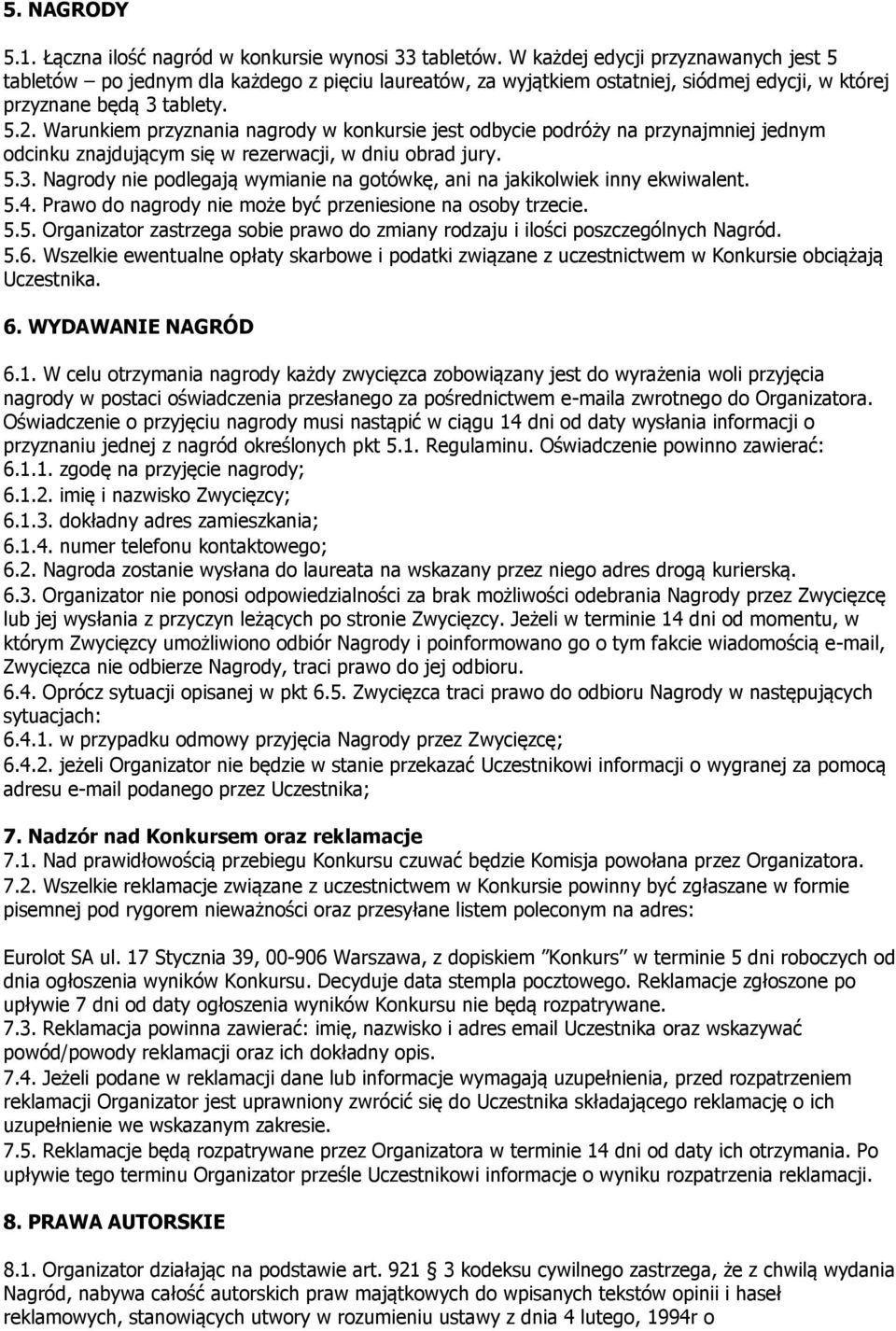 5. NAGRODY

5.1. Łączna ilość nagród w konkursie wynosi 33 tabletów. W każdej edycji przyznawanych jest 5 tabletów – po jednym dla każdego z pięciu laureatów, za wyjątkiem ostatniej, siódmej edycji, w której przyznane będą 3 tablety.
5.2. Warunkiem przyznania nagrody w konkursie jest odbycie podróży na przynajmniej jednym odcinku znajdującym się w rezerwacji, w dniu obrad jury.
5.3. Nagrody nie podlegają wymianie na gotówkę, ani na jakikolwiek inny ekwiwalent.
5.4. Prawo do nagrody nie może być przeniesione na osoby trzecie.
5.5. Organizator zastrzega sobie prawo do zmiany rodzaju i ilości poszczególnych Nagród.
5.6. Wszelkie ewentualne opłaty skarbowe i podatki związane z uczestnictwem w Konkursie obciążają Uczestnika.

6. WYDAWANIE NAGRÓD

6.1. W celu otrzymania nagrody każdy zwycięzca zobowiązany jest do wyrażenia woli przyjęcia nagrody w postaci oświadczenia przesłanego za pośrednictwem e-maila zwrotnego do Organizatora. Oświadczenie o przyjęciu nagrody musi nastąpić w ciągu 14 dni od daty wysłania informacji o przyznaniu jednej z nagród określonych pkt 5.1. Regulaminu. Oświadczenie powinno zawierać:
6.1.1. zgodę na przyjęcie nagrody;
6.1.2. imię i nazwisko Zwycięzcy;
6.1.3. dokładny adres zamieszkania;
6.1.4. numer telefonu kontaktowego;
6.2. Nagroda zostanie wysłana do laureata na wskazany przez niego adres drogą kurierską.
6.3. Organizator nie ponosi odpowiedzialności za brak możliwości odebrania Nagrody przez Zwycięzcę lub jej wysłania z przyczyn leżących po stronie Zwycięzcy. Jeżeli w terminie 14 dni od momentu, w którym Zwycięzcy umożliwiono odbiór Nagrody i poinformowano go o tym fakcie wiadomością e-mail, Zwycięzca nie odbierze Nagrody, traci prawo do jej odbioru.
6.4. Oprócz sytuacji opisanej w pkt 6.5. Zwycięzca traci prawo do odbioru Nagrody w następujących sytuacjach:
6.4.1. w przypadku odmowy przyjęcia Nagrody przez Zwycięzcę;
6.4.2. jeżeli Organizator nie będzie w stanie przekazać Uczestnikowi informacji o wygranej za pomocą adresu e-mail podanego przez Uczestnika;

7. Nadzór nad Konkursem oraz reklamacje
7.1. Nad prawidłowością przebiegu Konkursu czuwać będzie Komisja powołana przez Organizatora.
7.2. Wszelkie reklamacje związane z uczestnictwem w Konkursie powinny być zgłaszane w formie pisemnej pod rygorem nieważności oraz przesyłane listem poleconym na adres:

Eurolot SA ul. 17 Stycznia 39, 00-906 Warszawa, z dopiskiem ”Konkurs” w terminie 5 dni roboczych od dnia ogłoszenia wyników Konkursu. Decyduje data stempla pocztowego. Reklamacje zgłoszone po upływie 7 dni od daty ogłoszenia wyników Konkursu nie będą rozpatrywane.
7.3. Reklamacja powinna zawierać: imię, nazwisko i adres email Uczestnika oraz wskazywać powód/powody reklamacji oraz ich dokładny opis.
7.4. Jeżeli podane w reklamacji dane lub informacje wymagają uzupełnienia, przed rozpatrzeniem reklamacji Organizator jest uprawniony zwrócić się do Uczestnika składającego reklamację o ich uzupełnienie we wskazanym zakresie.
7.5. Reklamacje będą rozpatrywane przez Organizatora w terminie 14 dni od daty ich otrzymania. Po upływie tego terminu Organizator prześle Uczestnikowi informacje o wyniku rozpatrzenia reklamacji.

8. PRAWA AUTORSKIE

8.1. Organizator działając na podstawie art. 921 3 kodeksu cywilnego zastrzega, że z chwilą wydania Nagród, nabywa całość autorskich praw majątkowych do wpisanych tekstów opinii i haseł reklamowych, stanowiących utwory w rozumieniu ustawy z dnia 4 lutego, 1994r o